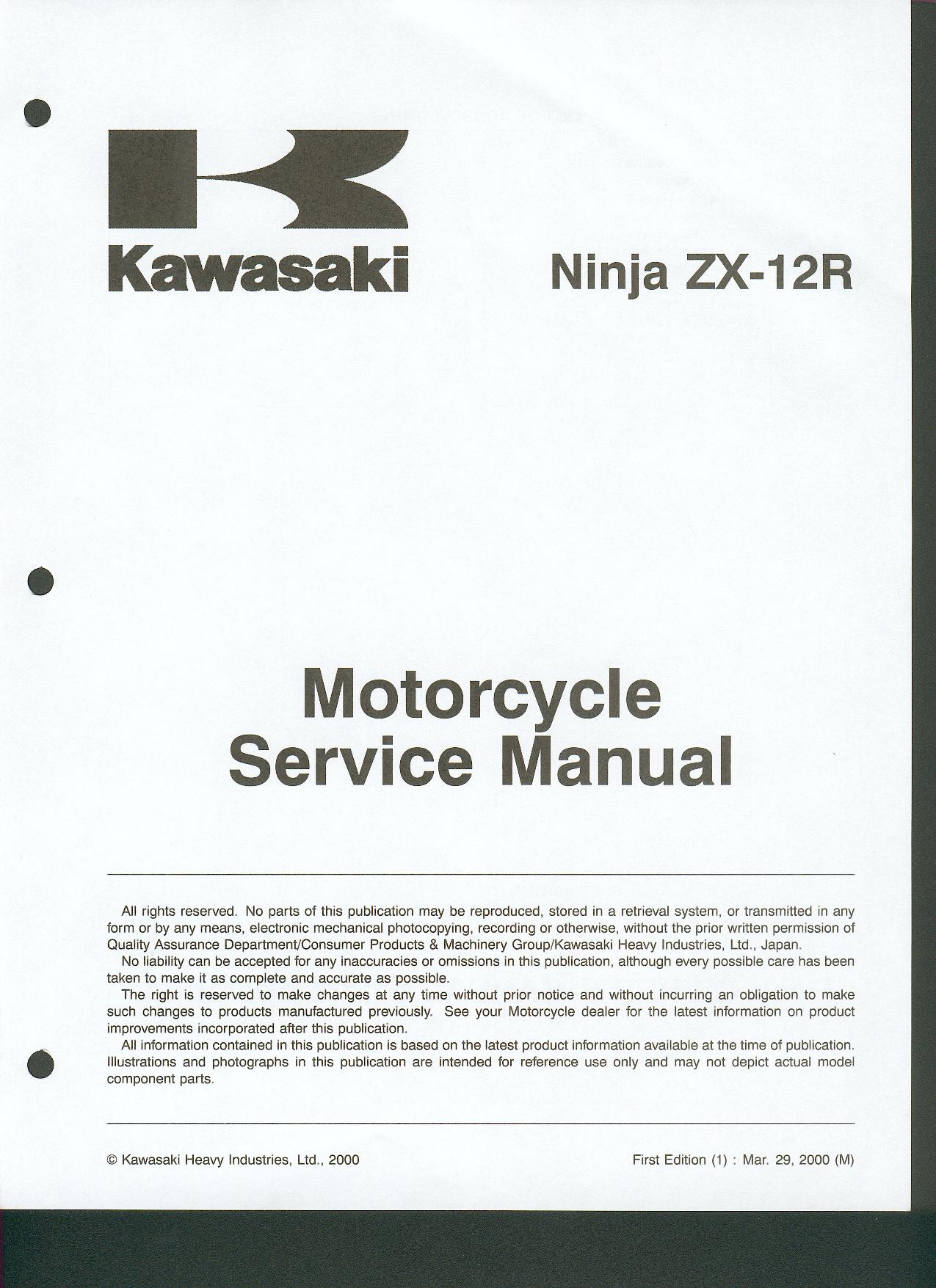 Kawasaki

Ninja ZX-12R

Motorcycle
Service Manual

All rights reserved. No parts of this publication may be reproduced, stored in a retrieval system, or transmitted in any form or by any means, electronic mechanical photocopying, recording or otherwise, without the prior written permission of Quality Assurance Department/Consumer Products & Machinery Group/Kawasaki Heavy Industries, Ltd., Japan.

No liability can be accepted for any inaccuracies or omissions in this publication, although every possible care has been taken to make it as complete and accurate as possible.

The right is reserved to make changes at any time without prior notice and without incurring an obligation to make such changes to products manufactured previously. See your Motorcycle dealer for the latest information on product improvements incorporated after this publication.

All information contained in this publication is based on the latest product information available at the time of publication. Illustrations and photographs in this publication are intended for reference use only and may not depict actual model component parts.

© Kawasaki Heavy Industries, Ltd., 2000

First Edition (1) : Mar. 29, 2000 (M)